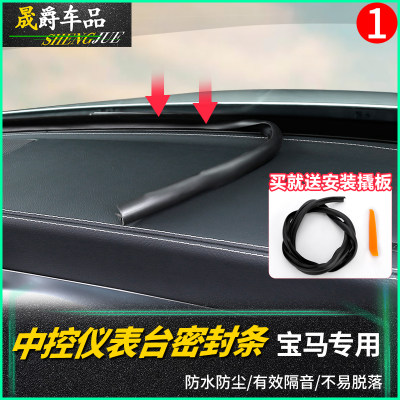 晟爵车品
SHENGJUE

1

买就送安装撬板

中控仪表台密封条 宝马专用

防水防尘/有效隔音/不易脱落